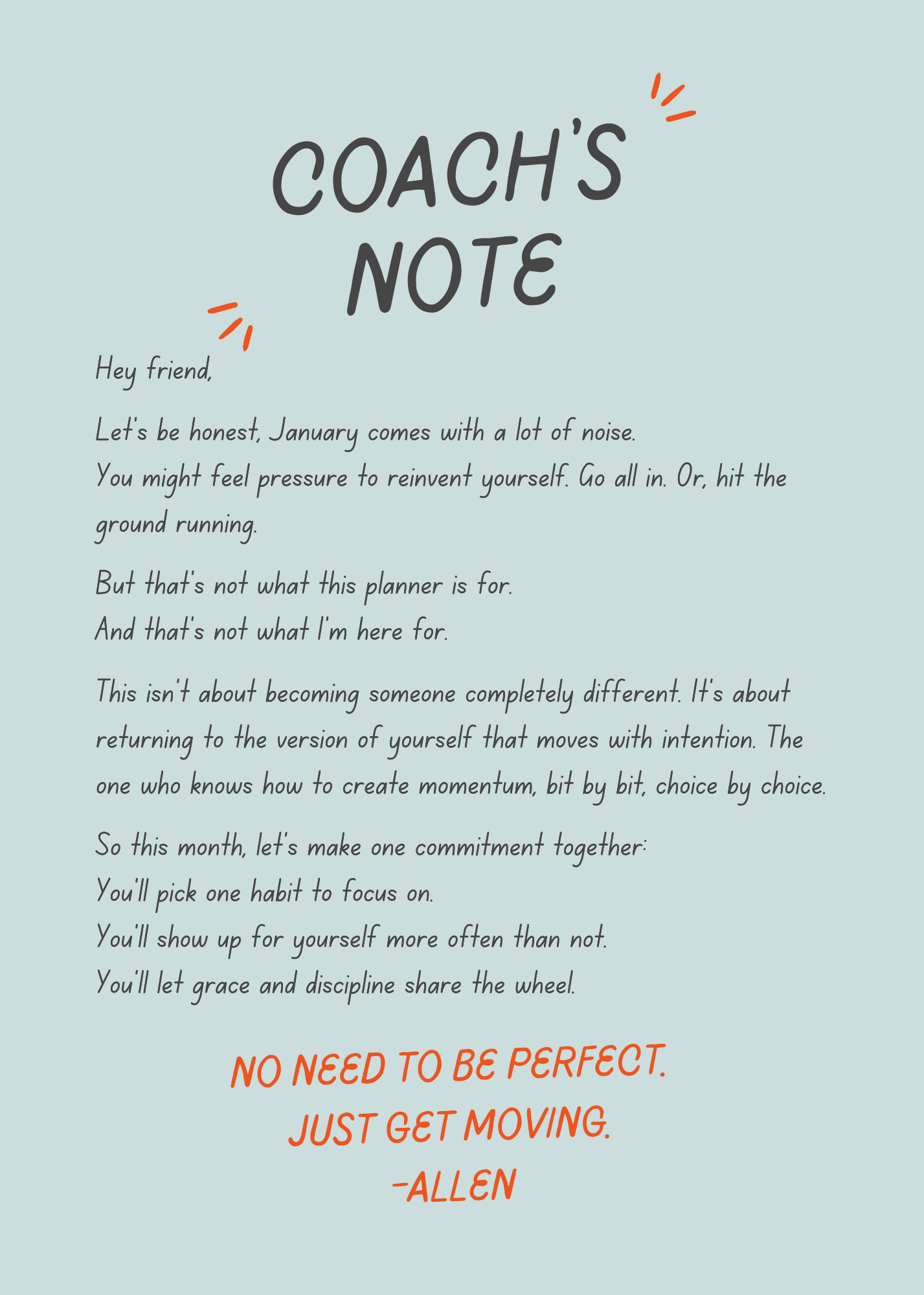 COACH'S
NOTE

Hey friend,

Let's be honest, January comes with a lot of noise.
You might feel pressure to reinvent yourself. Go all in. Or, hit the ground running.

But that's not what this planner is for.
And that's not what I'm here for.

This isn't about becoming someone completely different. It's about returning to the version of yourself that moves with intention. The one who knows how to create momentum, bit by bit, choice by choice.

So this month, let's make one commitment together:
You'll pick one habit to focus on.
You'll show up for yourself more often than not.
You'll let grace and discipline share the wheel.

NO NEED TO BE PERFECT.
JUST GET MOVING.
-ALLEN